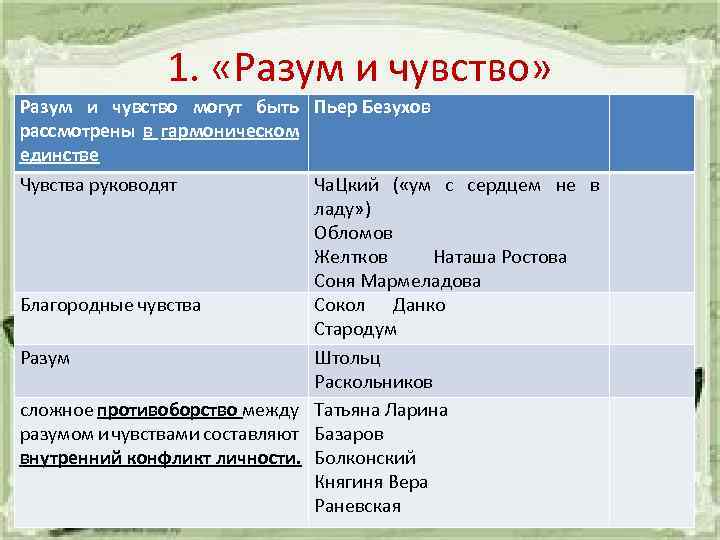 1. «Разум и чувство»

| Разум и чувство могут быть рассмотрены в гармоническом единстве | Пьер Безухов | |
|---|---|---|
| Чувства руководят | ЧаЦкий («ум с сердцем не в ладу») Обломов Желтков Наташа Ростова Соня Мармеладова | |
| Благородные чувства | Сокол Данко Стародум | |
| Разум | Штольц Раскольников | |
| сложное противоборство между разумом и чувствами составляют внутренний конфликт личности. | Татьяна Ларина Базаров Болконский Княгиня Вера Раневская | |